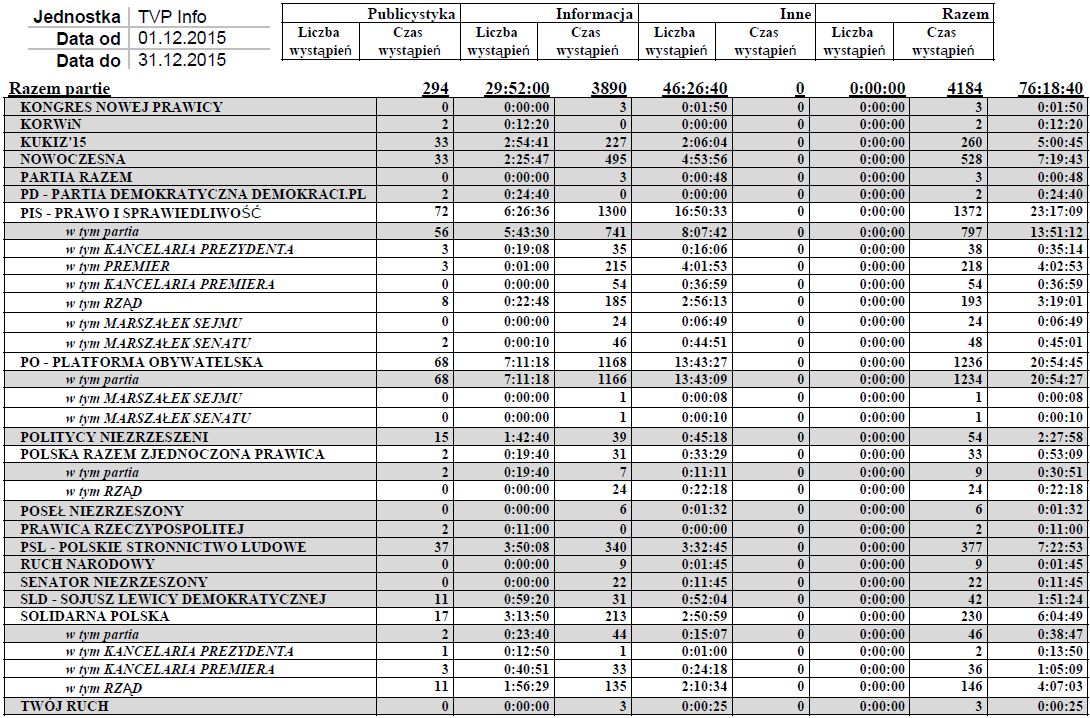 | Jednostka | TVP Info |
|---|---|
| Data od | 01.12.2015 |
| Data do | 31.12.2015 |

| | Publicystyka Liczba wystąpień | Publicystyka Czas wystąpień | Informacja Liczba wystąpień | Informacja Czas wystąpień | Inne Liczba wystąpień | Inne Czas wystąpień | Razem Liczba wystąpień | Razem Czas wystąpień |
|---|---|---|---|---|---|---|---|---|
| Razem partie | 294 | 29:52:00 | 3890 | 46:26:40 | 0 | 0:00:00 | 4184 | 76:18:40 |
| KONGRES NOWEJ PRAWICY | 0 | 0:00:00 | 3 | 0:01:50 | 0 | 0:00:00 | 3 | 0:01:50 |
| KORWiN | 2 | 0:12:20 | 0 | 0:00:00 | 0 | 0:00:00 | 2 | 0:12:20 |
| KUKIZ'15 | 33 | 2:54:41 | 227 | 2:06:04 | 0 | 0:00:00 | 260 | 5:00:45 |
| NOWOCZESNA | 33 | 2:25:47 | 495 | 4:53:56 | 0 | 0:00:00 | 528 | 7:19:43 |
| PARTIA RAZEM | 0 | 0:00:00 | 3 | 0:00:48 | 0 | 0:00:00 | 3 | 0:00:48 |
| PD - PARTIA DEMOKRATYCZNA DEMOKRACI.PL | 2 | 0:24:40 | 0 | 0:00:00 | 0 | 0:00:00 | 2 | 0:24:40 |
| PIS - PRAWO I SPRAWIEDLIWOŚĆ | 72 | 6:26:36 | 1300 | 16:50:33 | 0 | 0:00:00 | 1372 | 23:17:09 |
| w tym partia | 56 | 5:43:30 | 741 | 8:07:42 | 0 | 0:00:00 | 797 | 13:51:12 |
| w tym KANCELARIA PREZYDENTA | 3 | 0:19:08 | 35 | 0:16:06 | 0 | 0:00:00 | 38 | 0:35:14 |
| w tym PREMIER | 3 | 0:01:00 | 215 | 4:01:53 | 0 | 0:00:00 | 218 | 4:02:53 |
| w tym KANCELARIA PREMIERA | 0 | 0:00:00 | 54 | 0:36:59 | 0 | 0:00:00 | 54 | 0:36:59 |
| w tym RZĄD | 8 | 0:22:48 | 185 | 2:56:13 | 0 | 0:00:00 | 193 | 3:19:01 |
| w tym MARSZAŁEK SEJMU | 0 | 0:00:00 | 24 | 0:06:49 | 0 | 0:00:00 | 24 | 0:06:49 |
| w tym MARSZAŁEK SENATU | 2 | 0:00:10 | 46 | 0:44:51 | 0 | 0:00:00 | 48 | 0:45:01 |
| PO - PLATFORMA OBYWATELSKA | 68 | 7:11:18 | 1168 | 13:43:27 | 0 | 0:00:00 | 1236 | 20:54:45 |
| w tym partia | 68 | 7:11:18 | 1166 | 13:43:09 | 0 | 0:00:00 | 1234 | 20:54:27 |
| w tym MARSZAŁEK SEJMU | 0 | 0:00:00 | 1 | 0:00:08 | 0 | 0:00:00 | 1 | 0:00:08 |
| w tym MARSZAŁEK SENATU | 0 | 0:00:00 | 1 | 0:00:10 | 0 | 0:00:00 | 1 | 0:00:10 |
| POLITYCY NIEZRZESZENI | 15 | 1:42:40 | 39 | 0:45:18 | 0 | 0:00:00 | 54 | 2:27:58 |
| POLSKA RAZEM ZJEDNOCZONA PRAWICA | 2 | 0:19:40 | 31 | 0:33:29 | 0 | 0:00:00 | 33 | 0:53:09 |
| w tym partia | 2 | 0:19:40 | 7 | 0:11:11 | 0 | 0:00:00 | 9 | 0:30:51 |
| w tym RZĄD | 0 | 0:00:00 | 24 | 0:22:18 | 0 | 0:00:00 | 24 | 0:22:18 |
| POSEŁ NIEZRZESZONY | 0 | 0:00:00 | 6 | 0:01:32 | 0 | 0:00:00 | 6 | 0:01:32 |
| PRAWICA RZECZYPOSPOLITEJ | 2 | 0:11:00 | 0 | 0:00:00 | 0 | 0:00:00 | 2 | 0:11:00 |
| PSL - POLSKIE STRONNICTWO LUDOWE | 37 | 3:50:08 | 340 | 3:32:45 | 0 | 0:00:00 | 377 | 7:22:53 |
| RUCH NARODOWY | 0 | 0:00:00 | 9 | 0:01:45 | 0 | 0:00:00 | 9 | 0:01:45 |
| SENATOR NIEZRZESZONY | 0 | 0:00:00 | 22 | 0:11:45 | 0 | 0:00:00 | 22 | 0:11:45 |
| SLD - SOJUSZ LEWICY DEMOKRATYCZNEJ | 11 | 0:59:20 | 31 | 0:52:04 | 0 | 0:00:00 | 42 | 1:51:24 |
| SOLIDARNA POLSKA | 17 | 3:13:50 | 213 | 2:50:59 | 0 | 0:00:00 | 230 | 6:04:49 |
| w tym partia | 2 | 0:23:40 | 44 | 0:15:07 | 0 | 0:00:00 | 46 | 0:38:47 |
| w tym KANCELARIA PREZYDENTA | 1 | 0:12:50 | 1 | 0:01:00 | 0 | 0:00:00 | 2 | 0:13:50 |
| w tym KANCELARIA PREMIERA | 3 | 0:40:51 | 33 | 0:24:18 | 0 | 0:00:00 | 36 | 1:05:09 |
| w tym RZĄD | 11 | 1:56:29 | 135 | 2:10:34 | 0 | 0:00:00 | 146 | 4:07:03 |
| TWÓJ RUCH | 0 | 0:00:00 | 3 | 0:00:25 | 0 | 0:00:00 | 3 | 0:00:25 |